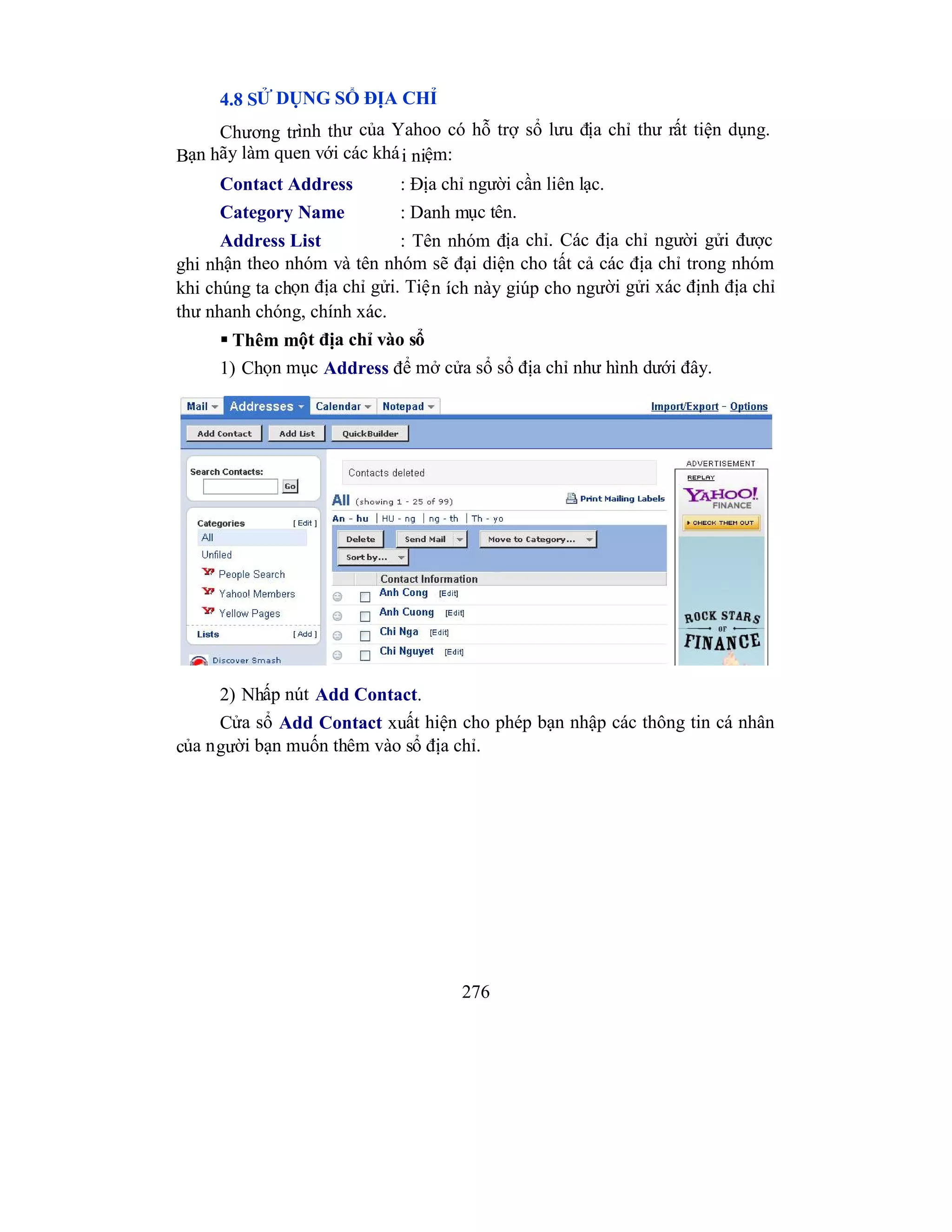 4.8 SỬ DỤNG SỔ ĐỊA CHỈ

Chương trình thư của Yahoo có hỗ trợ sổ lưu địa chỉ thư rất tiện dụng. Bạn hãy làm quen với các khái niệm:

Contact Address : Địa chỉ người cần liên lạc.

Category Name : Danh mục tên.

Address List : Tên nhóm địa chỉ. Các địa chỉ người gửi được ghi nhận theo nhóm và tên nhóm sẽ đại diện cho tất cả các địa chỉ trong nhóm khi chúng ta chọn địa chỉ gửi. Tiện ích này giúp cho người gửi xác định địa chỉ thư nhanh chóng, chính xác.

▪ Thêm một địa chỉ vào sổ

1) Chọn mục Address để mở cửa sổ sổ địa chỉ như hình dưới đây.

Mail Addresses Calendar Notepad Import/Export - Options
Add Contact Add List QuickBuilder
Search Contacts: Go
Categories [ Edit ]
All
Unfiled
People Search
Yahoo! Members
Yellow Pages
Lists [ Add ]
Discover Smash
Contacts deleted
All (showing 1 - 25 of 99) Print Mailing Labels
An - hu | HU - ng | ng - th | Th - yo
Delete Send Mail Move to Category...
Sort by...
Contact Information
Anh Cong [Edit]
Anh Cuong [Edit]
Chi Nga [Edit]
Chi Nguyet [Edit]
ADVERTISEMENT
REPLAY
YAHOO! FINANCE
CHECK THEM OUT
ROCK STARS OF FINANCE

2) Nhấp nút Add Contact.

Cửa sổ Add Contact xuất hiện cho phép bạn nhập các thông tin cá nhân của người bạn muốn thêm vào sổ địa chỉ.

276